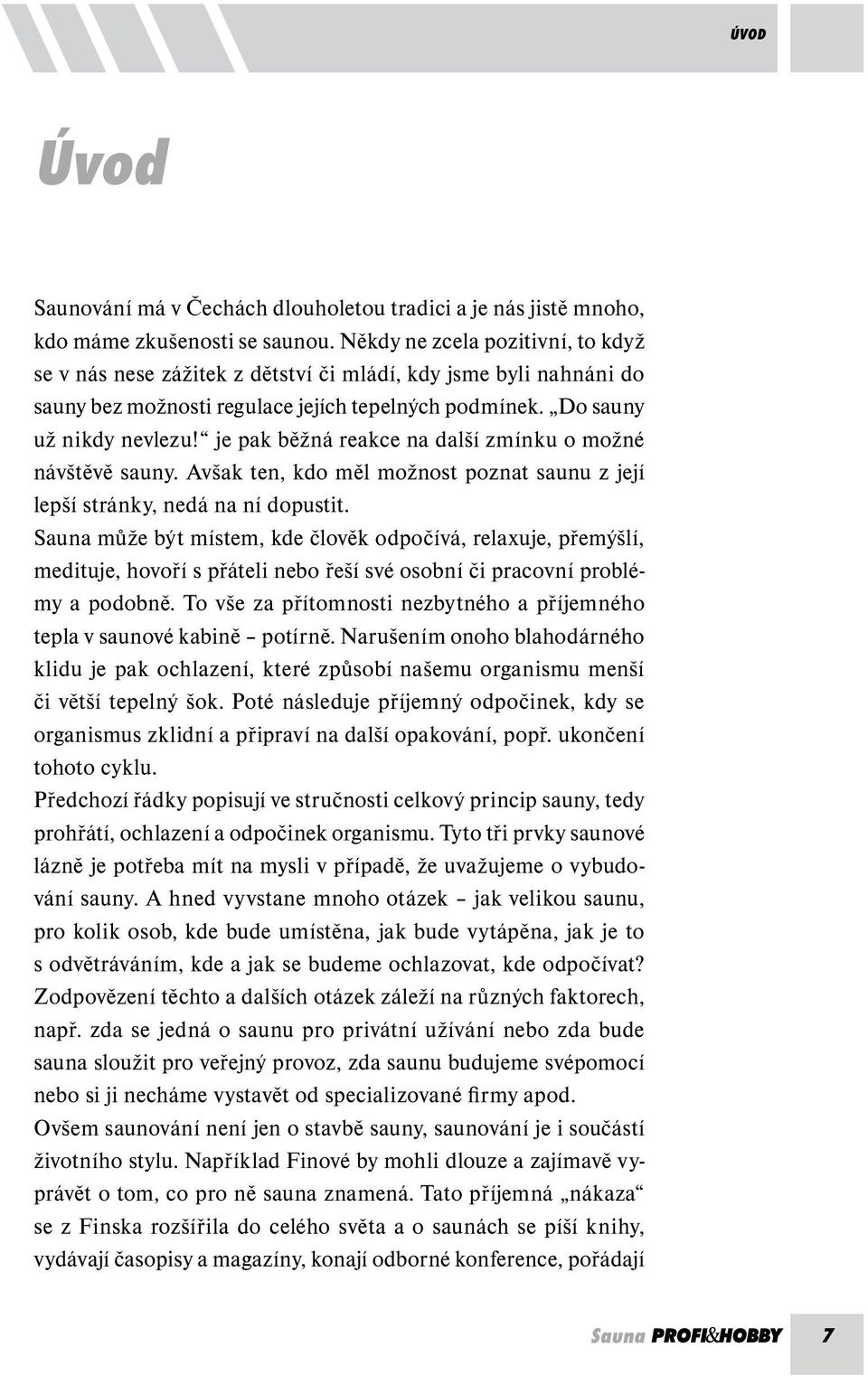 ÚVOD

Úvod

Saunování má v Čechách dlouholetou tradici a je nás jistě mnoho, kdo máme zkušenosti se saunou. Někdy ne zcela pozitivní, to když se v nás nese zážitek z dětství či mládí, kdy jsme byli nahnáni do sauny bez možnosti regulace jejích tepelných podmínek. „Do sauny už nikdy nevlezu!“ je pak běžná reakce na další zmínku o možné návštěvě sauny. Avšak ten, kdo měl možnost poznat saunu z její lepší stránky, nedá na ní dopustit.
Sauna může být místem, kde člověk odpočívá, relaxuje, přemýšlí, medituje, hovoří s přáteli nebo řeší své osobní či pracovní problémy a podobně. To vše za přítomnosti nezbytného a příjemného tepla v saunové kabině – potírně. Narušením onoho blahodárného klidu je pak ochlazení, které způsobí našemu organismu menší či větší tepelný šok. Poté následuje příjemný odpočinek, kdy se organismus zklidní a připraví na další opakování, popř. ukončení tohoto cyklu.
Předchozí řádky popisují ve stručnosti celkový princip sauny, tedy prohřátí, ochlazení a odpočinek organismu. Tyto tři prvky saunové lázně je potřeba mít na mysli v případě, že uvažujeme o vybudování sauny. A hned vyvstane mnoho otázek – jak velikou saunu, pro kolik osob, kde bude umístěna, jak bude vytápěna, jak je to s odvětráváním, kde a jak se budeme ochlazovat, kde odpočívat? Zodpovězení těchto a dalších otázek záleží na různých faktorech, např. zda se jedná o saunu pro privátní užívání nebo zda bude sauna sloužit pro veřejný provoz, zda saunu budujeme svépomocí nebo si ji necháme vystavět od specializované firmy apod.
Ovšem saunování není jen o stavbě sauny, saunování je i součástí životního stylu. Například Finové by mohli dlouze a zajímavě vyprávět o tom, co pro ně sauna znamená. Tato příjemná „nákaza“ se z Finska rozšířila do celého světa a o saunách se píší knihy, vydávají časopisy a magazíny, konají odborné konference, pořádají

Sauna PROFI&HOBBY 7